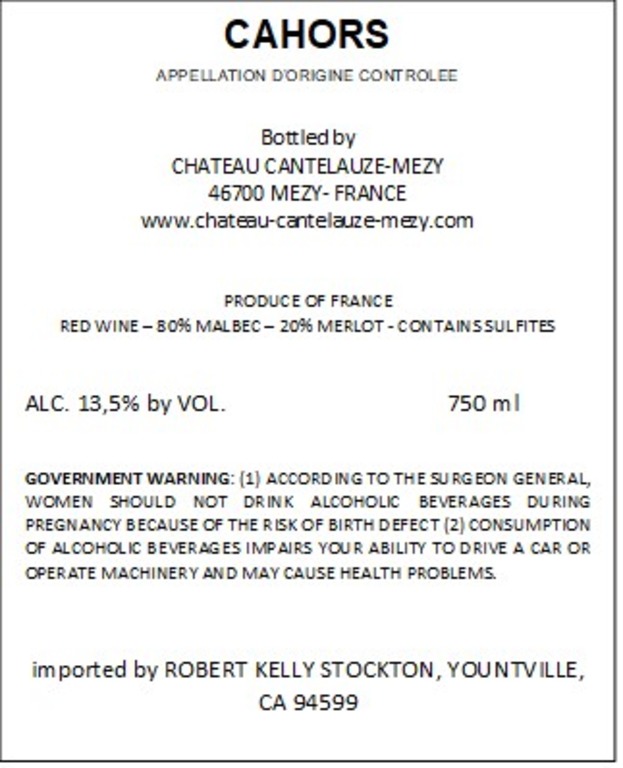 CAHORS

APPELLATION D'ORIGINE CONTROLEE

Bottled by
CHATEAU CANTELAUZE-MEZY
46700 MEZY- FRANCE
www.chateau-cantelauze-mezy.com

PRODUCE OF FRANCE
RED WINE – 80% MALBEC – 20% MERLOT - CONTAINS SULFITES

ALC. 13,5% by VOL. 750 ml

GOVERNMENT WARNING: (1) ACCORDING TO THE SURGEON GENERAL, WOMEN SHOULD NOT DRINK ALCOHOLIC BEVERAGES DURING PREGNANCY BECAUSE OF THE RISK OF BIRTH DEFECT (2) CONSUMPTION OF ALCOHOLIC BEVERAGES IMPAIRS YOUR ABILITY TO DRIVE A CAR OR OPERATE MACHINERY AND MAY CAUSE HEALTH PROBLEMS.

imported by ROBERT KELLY STOCKTON, YOUNTVILLE, CA 94599